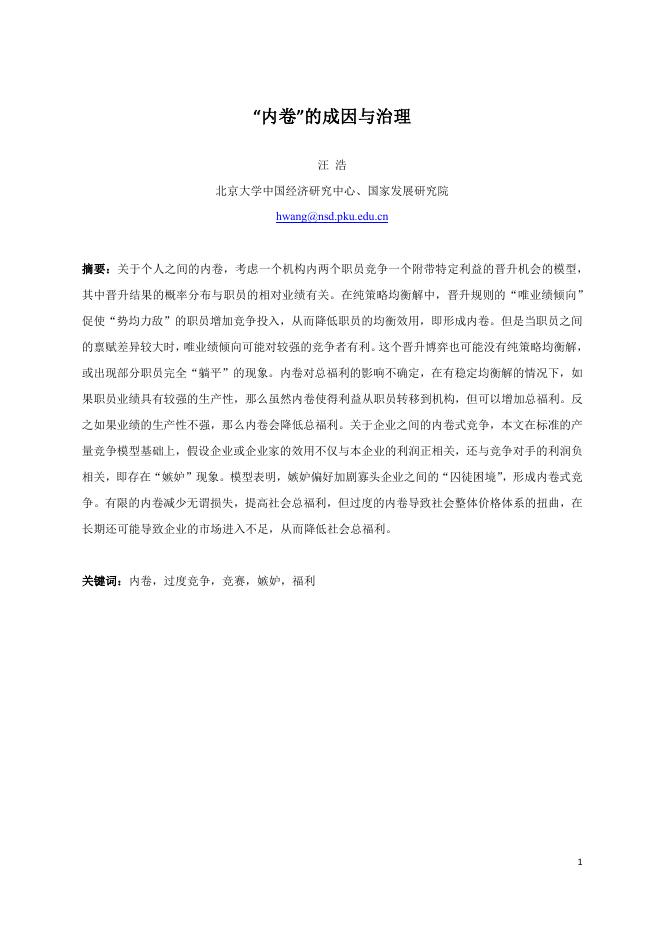 “内卷”的成因与治理

汪 浩

北京大学中国经济研究中心、国家发展研究院

hwang@nsd.pku.edu.cn

摘要：关于个人之间的内卷，考虑一个机构内两个职员竞争一个附带特定利益的晋升机会的模型，其中晋升结果的概率分布与职员的相对业绩有关。在纯策略均衡解中，晋升规则的“唯业绩倾向”促使“势均力敌”的职员增加竞争投入，从而降低职员的均衡效用，即形成内卷。但是当职员之间的禀赋差异较大时，唯业绩倾向可能对较强的竞争者有利。这个晋升博弈也可能没有纯策略均衡解，或出现部分职员完全“躺平”的现象。内卷对总福利的影响不确定，在有稳定均衡解的情况下，如果职员业绩具有较强的生产性，那么虽然内卷使得利益从职员转移到机构，但可以增加总福利。反之如果业绩的生产性不强，那么内卷会降低总福利。关于企业之间的内卷式竞争，本文在标准的产量竞争模型基础上，假设企业或企业家的效用不仅与本企业的利润正相关，还与竞争对手的利润负相关，即存在“嫉妒”现象。模型表明，嫉妒偏好加剧寡头企业之间的“囚徒困境”，形成内卷式竞争。有限的内卷减少无谓损失，提高社会总福利，但过度的内卷导致社会整体价格体系的扭曲，在长期还可能导致企业的市场进入不足，从而降低社会总福利。

关键词：内卷，过度竞争，竞赛，嫉妒，福利

1